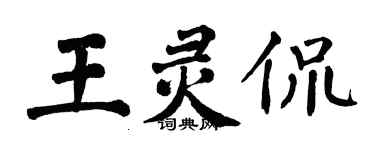 王灵侃
词典网